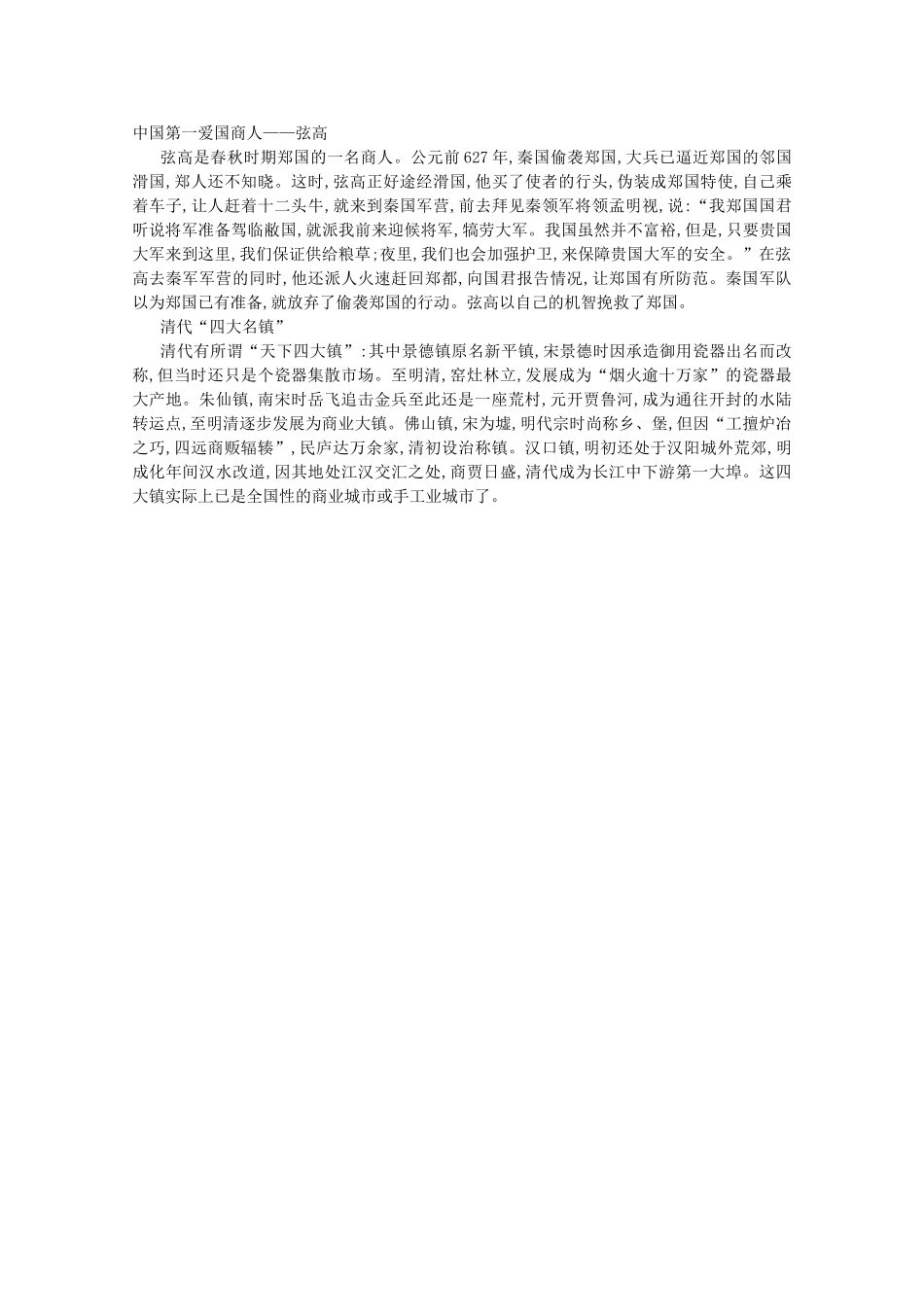 中国第一爱国商人——弦高

弦高是春秋时期郑国的一名商人。公元前627年,秦国偷袭郑国,大兵已逼近郑国的邻国滑国,郑人还不知晓。这时,弦高正好途经滑国,他买了使者的行头,伪装成郑国特使,自己乘着车子,让人赶着十二头牛,就来到秦国军营,前去拜见秦领军将领孟明视,说:“我郑国国君听说将军准备驾临敝国,就派我前来迎候将军,犒劳大军。我国虽然并不富裕,但是,只要贵国大军来到这里,我们保证供给粮草;夜里,我们也会加强护卫,来保障贵国大军的安全。”在弦高去秦军军营的同时,他还派人火速赶回郑都,向国君报告情况,让郑国有所防范。秦国军队以为郑国已有准备,就放弃了偷袭郑国的行动。弦高以自己的机智挽救了郑国。

清代“四大名镇”

清代有所谓“天下四大镇”:其中景德镇原名新平镇,宋景德时因承造御用瓷器出名而改称,但当时还只是个瓷器集散市场。至明清,窑灶林立,发展成为“烟火逾十万家”的瓷器最大产地。朱仙镇,南宋时岳飞追击金兵至此还是一座荒村,元开贾鲁河,成为通往开封的水陆转运点,至明清逐步发展为商业大镇。佛山镇,宋为墟,明代宗时尚称乡、堡,但因“工擅炉冶之巧,四远商贩辐辏”,民庐达万余家,清初设治称镇。汉口镇,明初还处于汉阳城外荒郊,明成化年间汉水改道,因其地处江汉交汇之处,商贾日盛,清代成为长江中下游第一大埠。这四大镇实际上已是全国性的商业城市或手工业城市了。